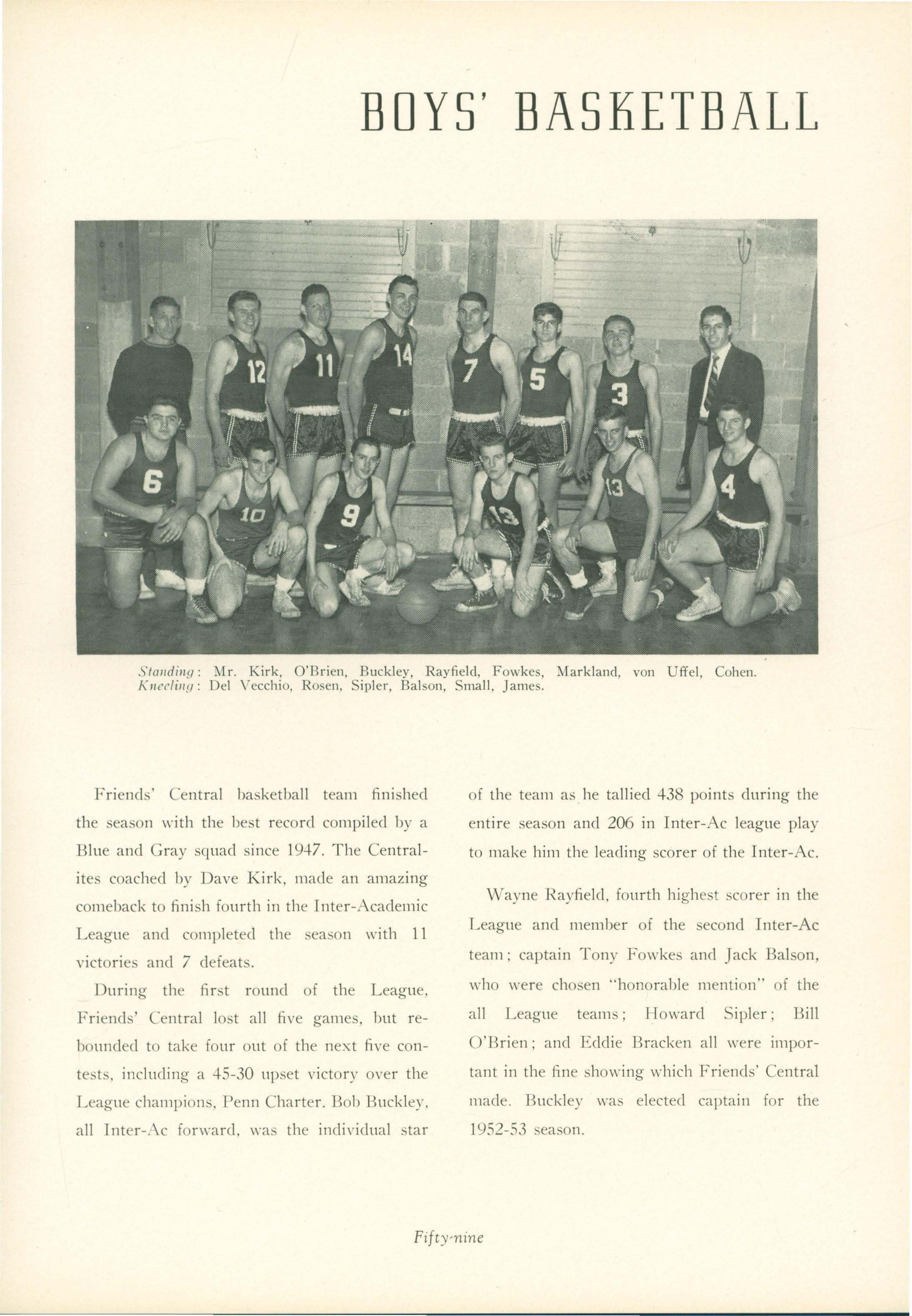 BOYS' BASKETBALL

12 11 14 7 5 3
6 10 9 13 13 4

Standing: Mr. Kirk, O'Brien, Buckley, Rayfield, Fowkes, Markland, von Uffel, Cohen.
Kneeling: Del Vecchio, Rosen, Sipler, Balson, Small, James.

Friends' Central basketball team finished the season with the best record compiled by a Blue and Gray squad since 1947. The Centralites coached by Dave Kirk, made an amazing comeback to finish fourth in the Inter-Academic League and completed the season with 11 victories and 7 defeats.

During the first round of the League, Friends' Central lost all five games, but rebounded to take four out of the next five contests, including a 45-30 upset victory over the League champions, Penn Charter. Bob Buckley, all Inter-Ac forward, was the individual star of the team as he tallied 438 points during the entire season and 206 in Inter-Ac league play to make him the leading scorer of the Inter-Ac.

Wayne Rayfield, fourth highest scorer in the League and member of the second Inter-Ac team; captain Tony Fowkes and Jack Balson, who were chosen "honorable mention" of the all League teams; Howard Sipler; Bill O'Brien; and Eddie Bracken all were important in the fine showing which Friends' Central made. Buckley was elected captain for the 1952-53 season.

Fifty-nine